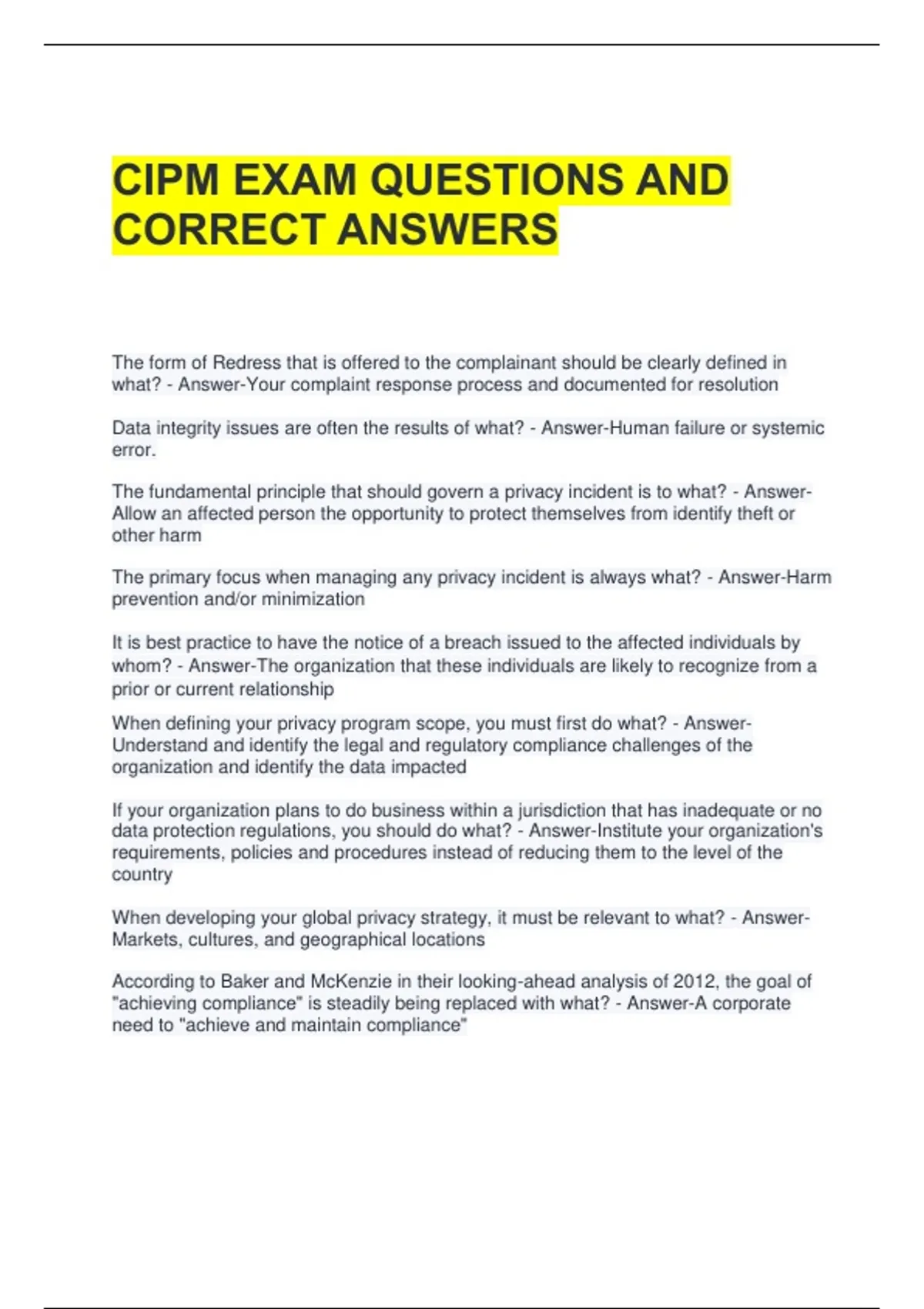 CIPM EXAM QUESTIONS AND CORRECT ANSWERS

The form of Redress that is offered to the complainant should be clearly defined in what? - Answer-Your complaint response process and documented for resolution

Data integrity issues are often the results of what? - Answer-Human failure or systemic error.

The fundamental principle that should govern a privacy incident is to what? - Answer-Allow an affected person the opportunity to protect themselves from identify theft or other harm

The primary focus when managing any privacy incident is always what? - Answer-Harm prevention and/or minimization

It is best practice to have the notice of a breach issued to the affected individuals by whom? - Answer-The organization that these individuals are likely to recognize from a prior or current relationship

When defining your privacy program scope, you must first do what? - Answer-Understand and identify the legal and regulatory compliance challenges of the organization and identify the data impacted

If your organization plans to do business within a jurisdiction that has inadequate or no data protection regulations, you should do what? - Answer-Institute your organization's requirements, policies and procedures instead of reducing them to the level of the country

When developing your global privacy strategy, it must be relevant to what? - Answer-Markets, cultures, and geographical locations

According to Baker and McKenzie in their looking-ahead analysis of 2012, the goal of "achieving compliance" is steadily being replaced with what? - Answer-A corporate need to "achieve and maintain compliance"